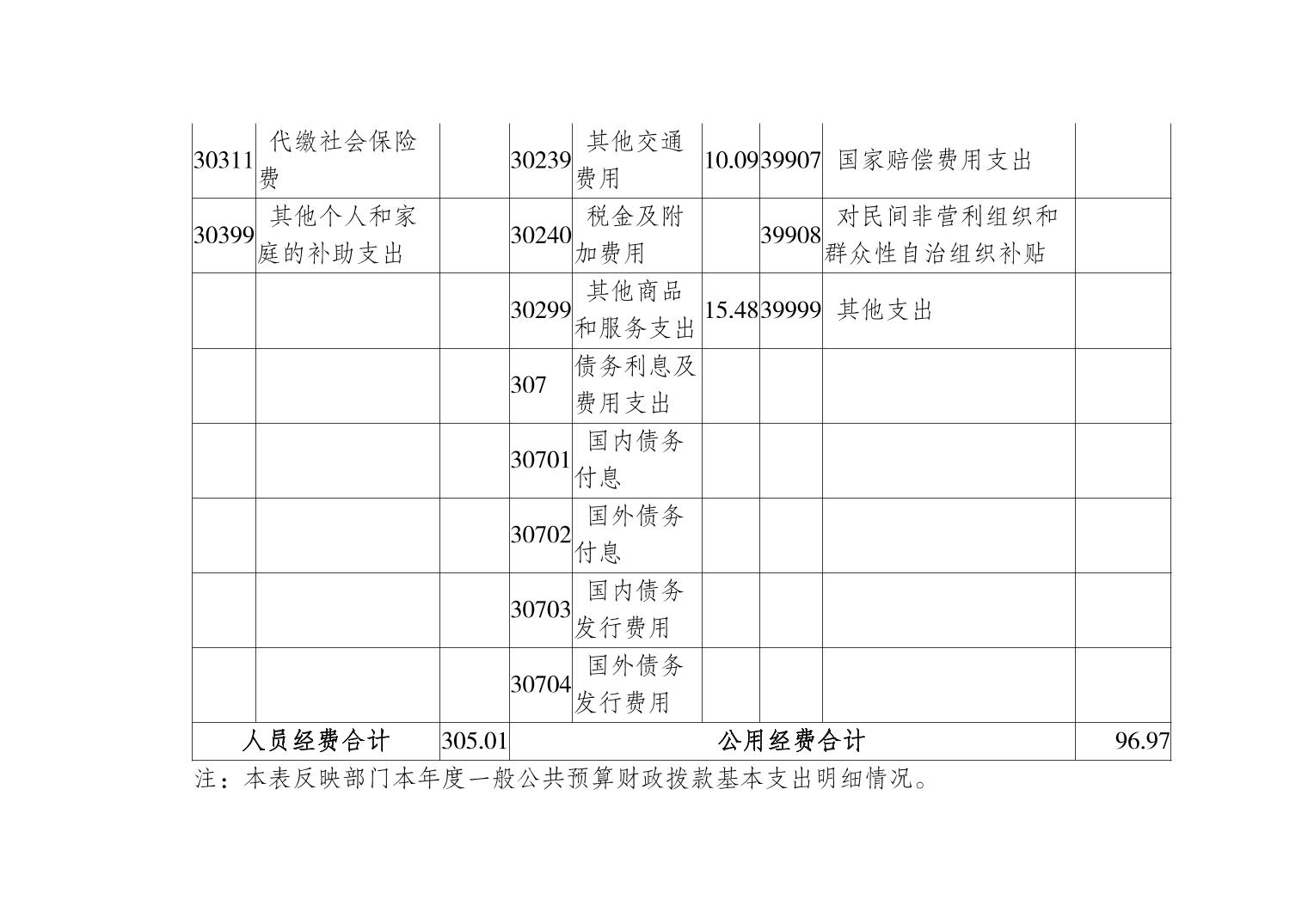 | 30311 | 代缴社会保险费 | | 30239 | 其他交通费用 | 10.09 | 39907 | 国家赔偿费用支出 | |
|---|---|---|---|---|---|---|---|---|
| 30399 | 其他个人和家庭的补助支出 | | 30240 | 税金及附加费用 | | 39908 | 对民间非营利组织和群众性自治组织补贴 | |
| | | | 30299 | 其他商品和服务支出 | 15.48 | 39999 | 其他支出 | |
| | | | 307 | 债务利息及费用支出 | | | | |
| | | | 30701 | 国内债务付息 | | | | |
| | | | 30702 | 国外债务付息 | | | | |
| | | | 30703 | 国内债务发行费用 | | | | |
| | | | 30704 | 国外债务发行费用 | | | | |
| 人员经费合计 | | 305.01 | 公用经费合计 | | | | | 96.97 |

注：本表反映部门本年度一般公共预算财政拨款基本支出明细情况。